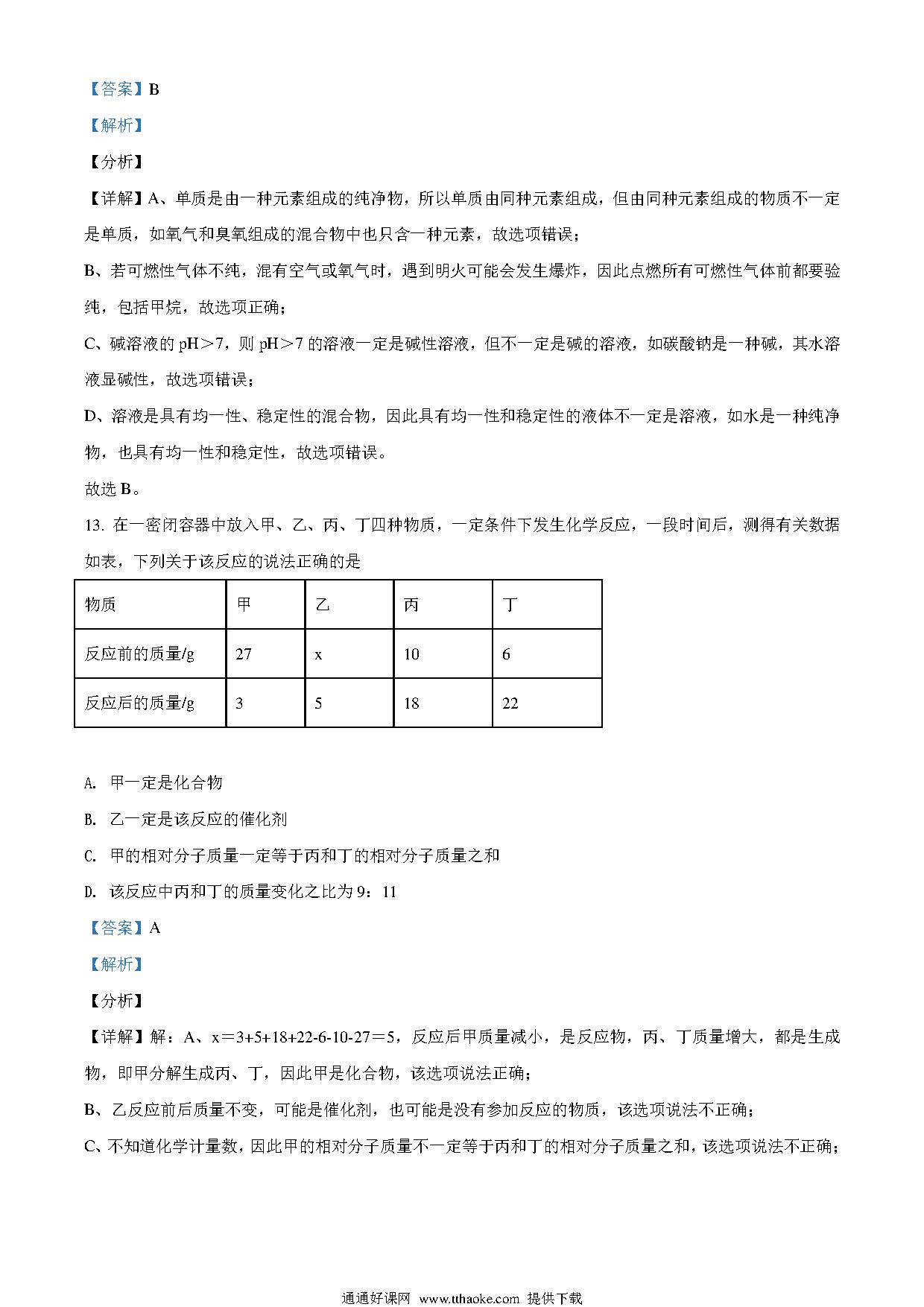 【答案】B

【解析】

【分析】

【详解】A、单质是由一种元素组成的纯净物，所以单质由同种元素组成，但由同种元素组成的物质不一定是单质，如氧气和臭氧组成的混合物中也只含一种元素，故选项错误；

B、若可燃性气体不纯，混有空气或氧气时，遇到明火可能会发生爆炸，因此点燃所有可燃性气体前都要验纯，包括甲烷，故选项正确；

C、碱溶液的 pH＞7，则 pH＞7 的溶液一定是碱性溶液，但不一定是碱的溶液，如碳酸钠是一种碱，其水溶液显碱性，故选项错误；

D、溶液是具有均一性、稳定性的混合物，因此具有均一性和稳定性的液体不一定是溶液，如水是一种纯净物，也具有均一性和稳定性，故选项错误。

故选 B。

13. 在一密闭容器中放入甲、乙、丙、丁四种物质，一定条件下发生化学反应，一段时间后，测得有关数据如表，下列关于该反应的说法正确的是

| 物质 | 甲 | 乙 | 丙 | 丁 |
|---|---|---|---|---|
| 反应前的质量/g | 27 | x | 10 | 6 |
| 反应后的质量/g | 3 | 5 | 18 | 22 |

A. 甲一定是化合物

B. 乙一定是该反应的催化剂

C. 甲的相对分子质量一定等于丙和丁的相对分子质量之和

D. 该反应中丙和丁的质量变化之比为 9：11

【答案】A

【解析】

【分析】

【详解】解：A、x＝3+5+18+22-6-10-27＝5，反应后甲质量减小，是反应物，丙、丁质量增大，都是生成物，即甲分解生成丙、丁，因此甲是化合物，该选项说法正确；

B、乙反应前后质量不变，可能是催化剂，也可能是没有参加反应的物质，该选项说法不正确；

C、不知道化学计量数，因此甲的相对分子质量不一定等于丙和丁的相对分子质量之和，该选项说法不正确；

通通好课网 www.tthaoke.com 提供下载